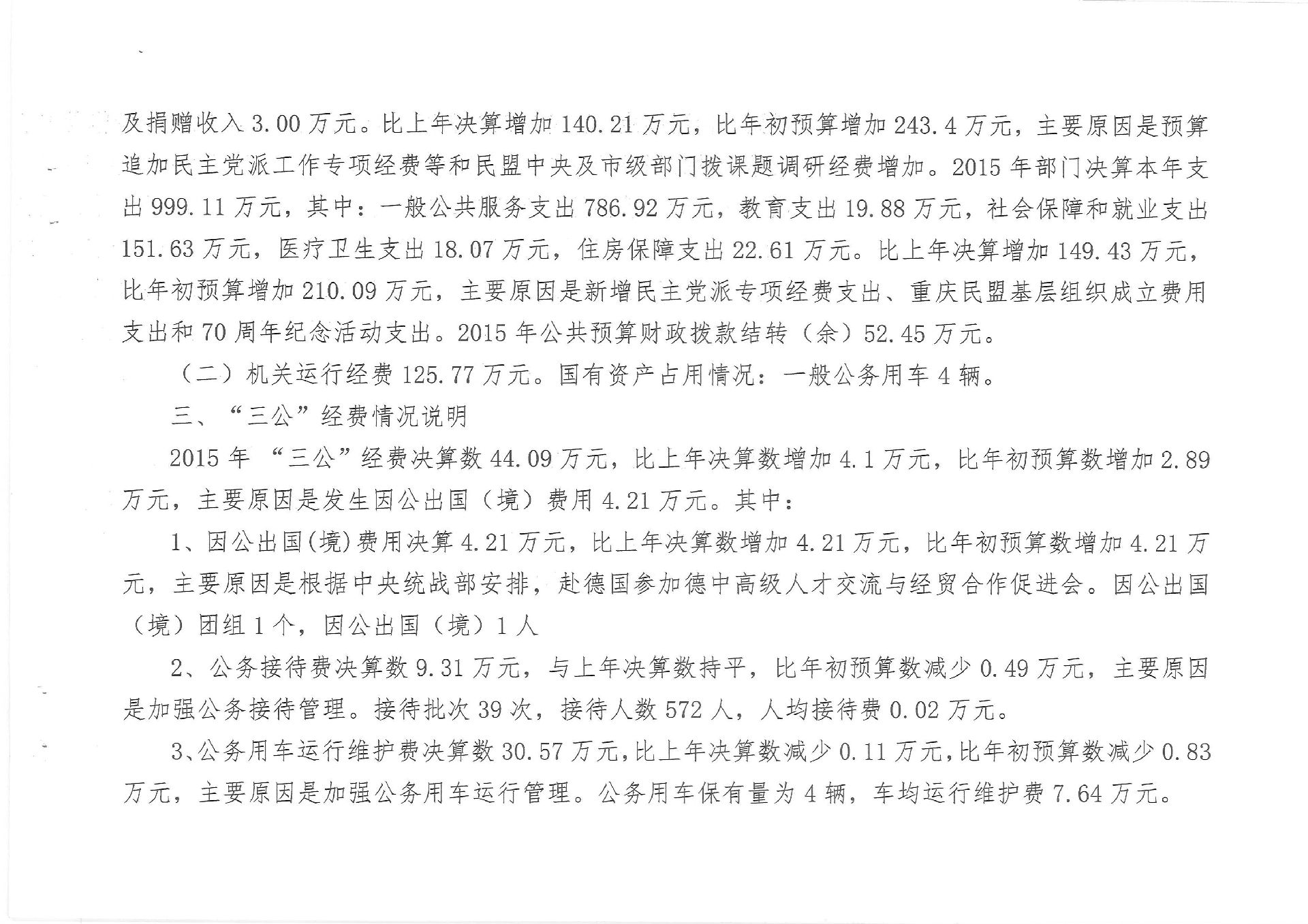 及捐赠收入 3.00 万元。比上年决算增加 140.21 万元，比年初预算增加 243.4 万元，主要原因是预算追加民主党派工作专项经费等和民盟中央及市级部门拨课题调研经费增加。2015 年部门决算本年支出 999.11 万元，其中：一般公共服务支出 786.92 万元，教育支出 19.88 万元，社会保障和就业支出 151.63 万元，医疗卫生支出 18.07 万元，住房保障支出 22.61 万元。比上年决算增加 149.43 万元，比年初预算增加 210.09 万元，主要原因是新增民主党派专项经费支出、重庆民盟基层组织成立费用支出和 70 周年纪念活动支出。2015 年公共预算财政拨款结转（余）52.45 万元。

（二）机关运行经费 125.77 万元。国有资产占用情况：一般公务用车 4 辆。

三、“三公”经费情况说明

2015 年 “三公”经费决算数 44.09 万元，比上年决算数增加 4.1 万元，比年初预算数增加 2.89 万元，主要原因是发生因公出国（境）费用 4.21 万元。其中：

1、因公出国(境)费用决算 4.21 万元，比上年决算数增加 4.21 万元，比年初预算数增加 4.21 万元，主要原因是根据中央统战部安排，赴德国参加德中高级人才交流与经贸合作促进会。因公出国（境）团组 1 个，因公出国（境）1 人

2、公务接待费决算数 9.31 万元，与上年决算数持平，比年初预算数减少 0.49 万元，主要原因是加强公务接待管理。接待批次 39 次，接待人数 572 人，人均接待费 0.02 万元。

3、公务用车运行维护费决算数 30.57 万元，比上年决算数减少 0.11 万元，比年初预算数减少 0.83 万元，主要原因是加强公务用车运行管理。公务用车保有量为 4 辆，车均运行维护费 7.64 万元。